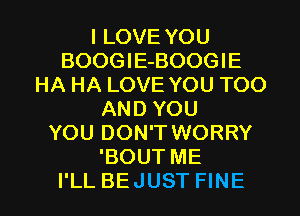 I LOVE YOU
BOOGIE-BOOGIE
HA HA LOVE YOU TOO
AND YOU
YOU DON'T WORRY
'BOUT ME
I'LL BE JUST FINE